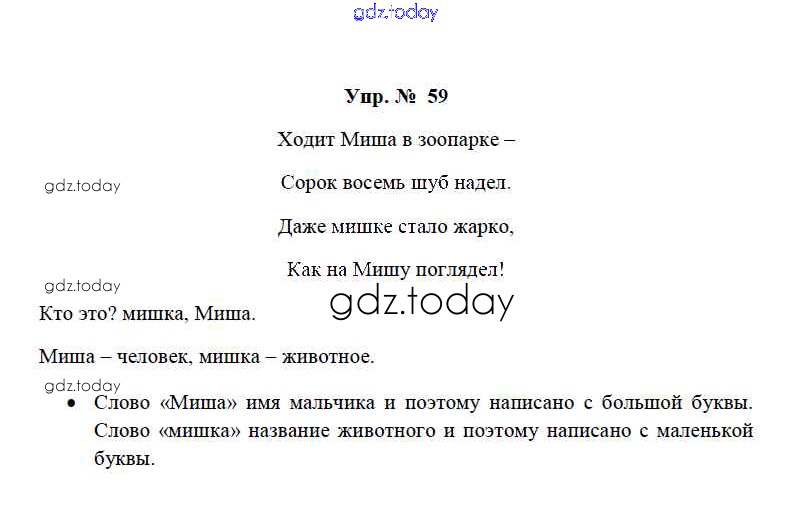 Упр. № 59

Ходит Миша в зоопарке –

Сорок восемь шуб надел.

Даже мишке стало жарко,

Как на Мишу поглядел!

Кто это? мишка, Миша.

Миша – человек, мишка – животное.

• Слово «Миша» имя мальчика и поэтому написано с большой буквы. Слово «мишка» название животного и поэтому написано с маленькой буквы.

gdz.today